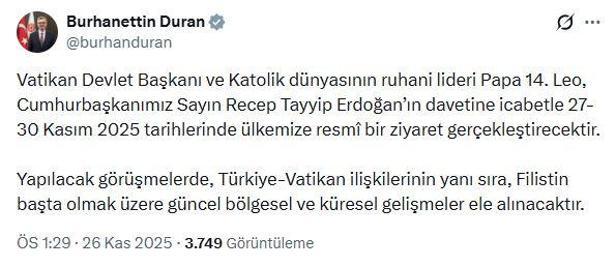 Burhanettin Duran
@burhanduran

Vatikan Devlet Başkanı ve Katolik dünyasının ruhani lideri Papa 14. Leo, Cumhurbaşkanımız Sayın Recep Tayyip Erdoğan'ın davetine icabetle 27-30 Kasım 2025 tarihlerinde ülkemize resmî bir ziyaret gerçekleştirecektir.

Yapılacak görüşmelerde, Türkiye-Vatikan ilişkilerinin yanı sıra, Filistin başta olmak üzere güncel bölgesel ve küresel gelişmeler ele alınacaktır.

ÖS 1:29 · 26 Kas 2025 · 3.749 Görüntüleme